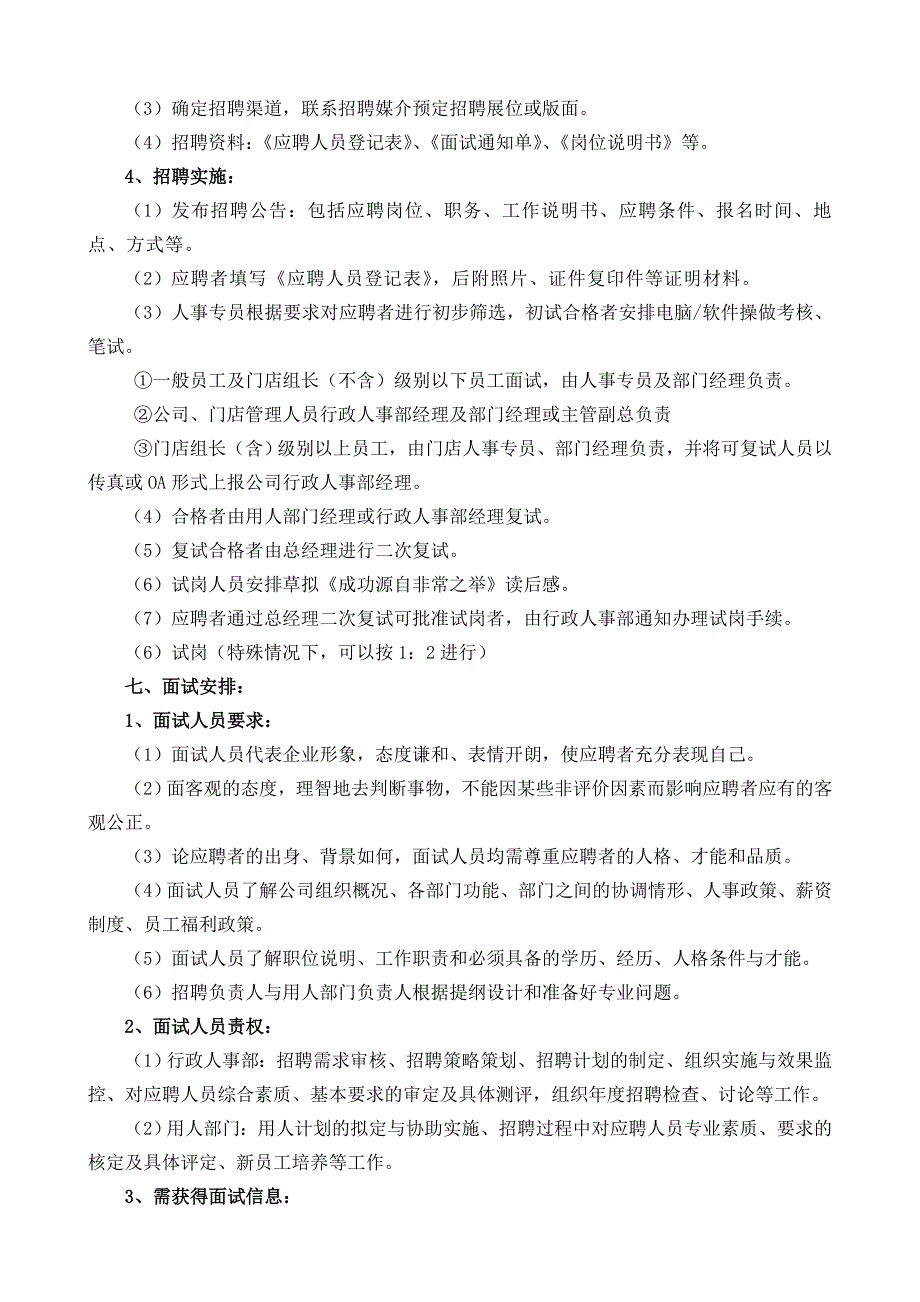 （3）确定招聘渠道，联系招聘媒介预定招聘展位或版面。

（4）招聘资料：《应聘人员登记表》、《面试通知单》、《岗位说明书》等。

4、招聘实施：

（1）发布招聘公告：包括应聘岗位、职务、工作说明书、应聘条件、报名时间、地点、方式等。

（2）应聘者填写《应聘人员登记表》，后附照片、证件复印件等证明材料。

（3）人事专员根据要求对应聘者进行初步筛选，初试合格者安排电脑/软件操做考核、笔试。

①一般员工及门店组长（不含）级别以下员工面试，由人事专员及部门经理负责。

②公司、门店管理人员行政人事部经理及部门经理或主管副总负责

③门店组长（含）级别以上员工，由门店人事专员、部门经理负责，并将可复试人员以传真或OA形式上报公司行政人事部经理。

（4）合格者由用人部门经理或行政人事部经理复试。

（5）复试合格者由总经理进行二次复试。

（6）试岗人员安排草拟《成功源自非常之举》读后感。

（7）应聘者通过总经理二次复试可批准试岗者，由行政人事部通知办理试岗手续。

（6）试岗（特殊情况下，可以按1：2进行）

七、面试安排：

1、面试人员要求：

（1）面试人员代表企业形象，态度谦和、表情开朗，使应聘者充分表现自己。

（2）面客观的态度，理智地去判断事物，不能因某些非评价因素而影响应聘者应有的客观公正。

（3）论应聘者的出身、背景如何，面试人员均需尊重应聘者的人格、才能和品质。

（4）面试人员了解公司组织概况、各部门功能、部门之间的协调情形、人事政策、薪资制度、员工福利政策。

（5）面试人员了解职位说明、工作职责和必须具备的学历、经历、人格条件与才能。

（6）招聘负责人与用人部门负责人根据提纲设计和准备好专业问题。

2、面试人员责权：

（1）行政人事部：招聘需求审核、招聘策略策划、招聘计划的制定、组织实施与效果监控、对应聘人员综合素质、基本要求的审定及具体测评，组织年度招聘检查、讨论等工作。

（2）用人部门：用人计划的拟定与协助实施、招聘过程中对应聘人员专业素质、要求的核定及具体评定、新员工培养等工作。

3、需获得面试信息：